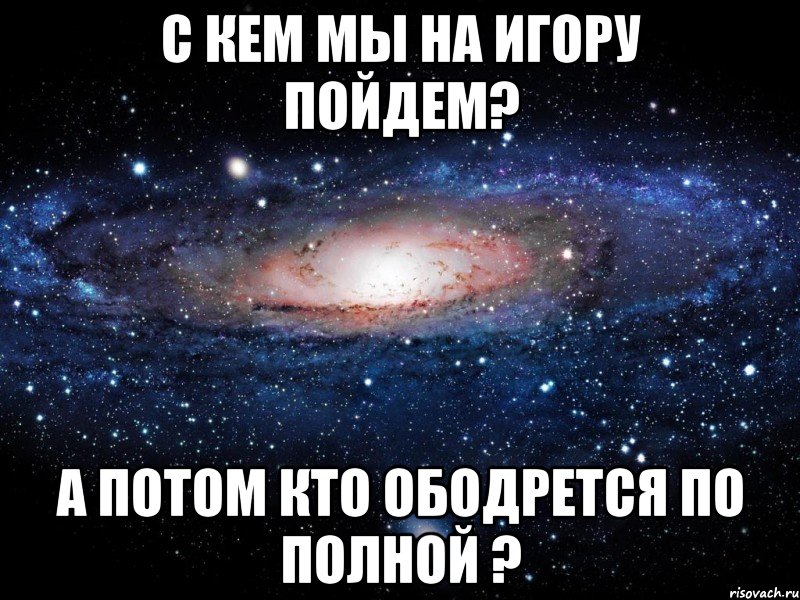 С КЕМ МЫ НА ИГОРУ ПОЙДЕМ?

А ПОТОМ КТО ОБОДРЕТСЯ ПО ПОЛНОЙ ?

risovach.ru